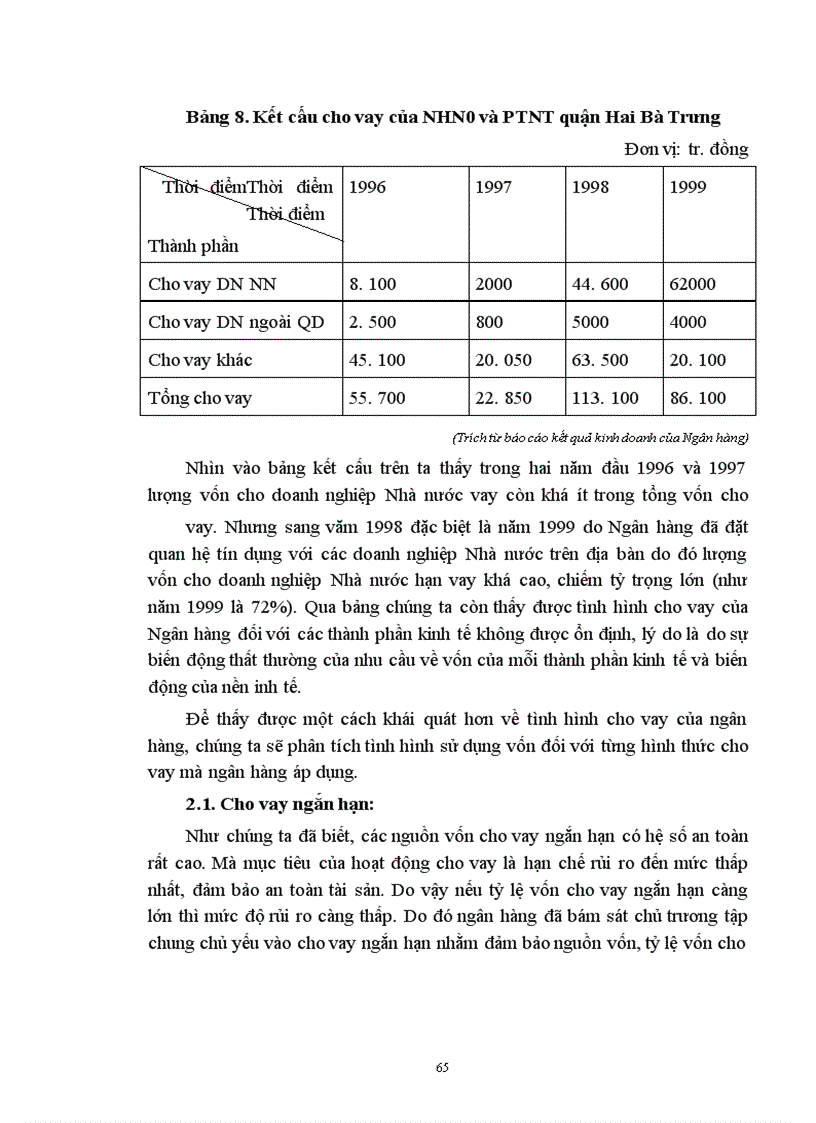 **Bảng 8. Kết cấu cho vay của NHN0 và PTNT quận Hai Bà Trưng**

Đơn vị: tr. đồng

| Thời điểmThời điểm Thời điểm Thành phần | 1996 | 1997 | 1998 | 1999 |
|---|---|---|---|---|
| Cho vay DN NN | 8. 100 | 2000 | 44. 600 | 62000 |
| Cho vay DN ngoài QD | 2. 500 | 800 | 5000 | 4000 |
| Cho vay khác | 45. 100 | 20. 050 | 63. 500 | 20. 100 |
| Tổng cho vay | 55. 700 | 22. 850 | 113. 100 | 86. 100 |

(Trích từ báo cáo kết quả kinh doanh của Ngân hàng)

Nhìn vào bảng kết cấu trên ta thấy trong hai năm đầu 1996 và 1997 lượng vốn cho doanh nghiệp Nhà nước vay còn khá ít trong tổng vốn cho vay. Nhưng sang văm 1998 đặc biệt là năm 1999 do Ngân hàng đã đặt quan hệ tín dụng với các doanh nghiệp Nhà nước trên địa bàn do đó lượng vốn cho doanh nghiệp Nhà nước hạn vay khá cao, chiếm tỷ trọng lớn (như năm 1999 là 72%). Qua bảng chúng ta còn thấy được tình hình cho vay của Ngân hàng đối với các thành phần kinh tế không được ổn định, lý do là do sự biến động thất thường của nhu cầu về vốn của mỗi thành phần kinh tế và biến động của nền inh tế.

Để thấy được một cách khái quát hơn về tình hình cho vay của ngân hàng, chúng ta sẽ phân tích tình hình sử dụng vốn đối với từng hình thức cho vay mà ngân hàng áp dụng.

**2.1. Cho vay ngắn hạn:**

Như chúng ta đã biết, các nguồn vốn cho vay ngắn hạn có hệ số an toàn rất cao. Mà mục tiêu của hoạt động cho vay là hạn chế rủi ro đến mức thấp nhất, đảm bảo an toàn tài sản. Do vậy nếu tỷ lệ vốn cho vay ngắn hạn càng lớn thì mức độ rủi ro càng thấp. Do đó ngân hàng đã bám sát chủ trương tập chung chủ yếu vào cho vay ngắn hạn nhằm đảm bảo nguồn vốn, tỷ lệ vốn cho

65